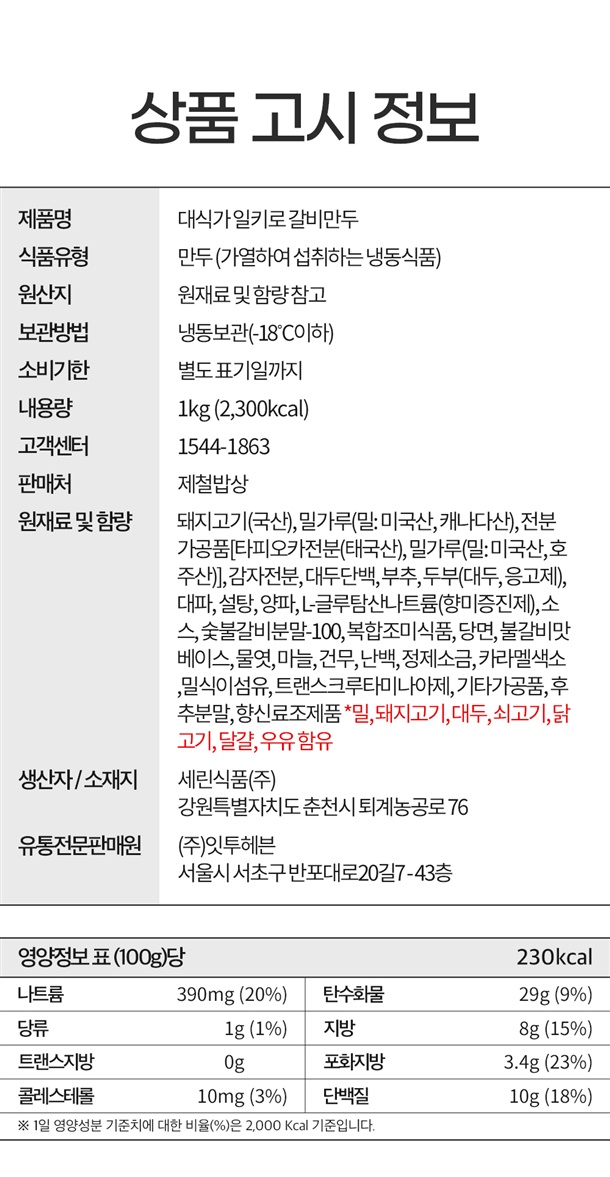 상품 고시 정보

| | |
|---|---|
| 제품명 | 대식가 일키로 갈비만두 |
| 식품유형 | 만두 (가열하여 섭취하는 냉동식품) |
| 원산지 | 원재료 및 함량 참고 |
| 보관방법 | 냉동보관(-18℃이하) |
| 소비기한 | 별도 표기일까지 |
| 내용량 | 1kg (2,300kcal) |
| 고객센터 | 1544-1863 |
| 판매처 | 제철밥상 |
| 원재료 및 함량 | 돼지고기(국산), 밀가루(밀: 미국산, 캐나다산), 전분가공품[타피오카전분(태국산), 밀가루(밀: 미국산, 호주산)], 감자전분, 대두단백, 부추, 두부(대두, 응고제), 대파, 설탕, 양파, L-글루탐산나트륨(향미증진제), 소스, 숯불갈비분말-100, 복합조미식품, 당면, 불갈비맛베이스, 물엿, 마늘, 건무, 난백, 정제소금, 카라멜색소, 밀식이섬유, 트랜스크루타미나아제, 기타가공품, 후추분말, 향신료조제품 *밀, 돼지고기, 대두, 쇠고기, 닭고기, 달걀, 우유 함유 |
| 생산자 / 소재지 | 세린식품(주) 강원특별자치도 춘천시 퇴계농공로 76 |
| 유통전문판매원 | (주)잇투헤븐 서울시 서초구 반포대로20길 7 - 43층 |

| 영양정보 표 (100g)당 | | | 230kcal |
|---|---|---|---|
| 나트륨 | 390mg (20%) | 탄수화물 | 29g (9%) |
| 당류 | 1g (1%) | 지방 | 8g (15%) |
| 트랜스지방 | 0g | 포화지방 | 3.4g (23%) |
| 콜레스테롤 | 10mg (3%) | 단백질 | 10g (18%) |

※ 1일 영양성분 기준치에 대한 비율(%)은 2,000 Kcal 기준입니다.